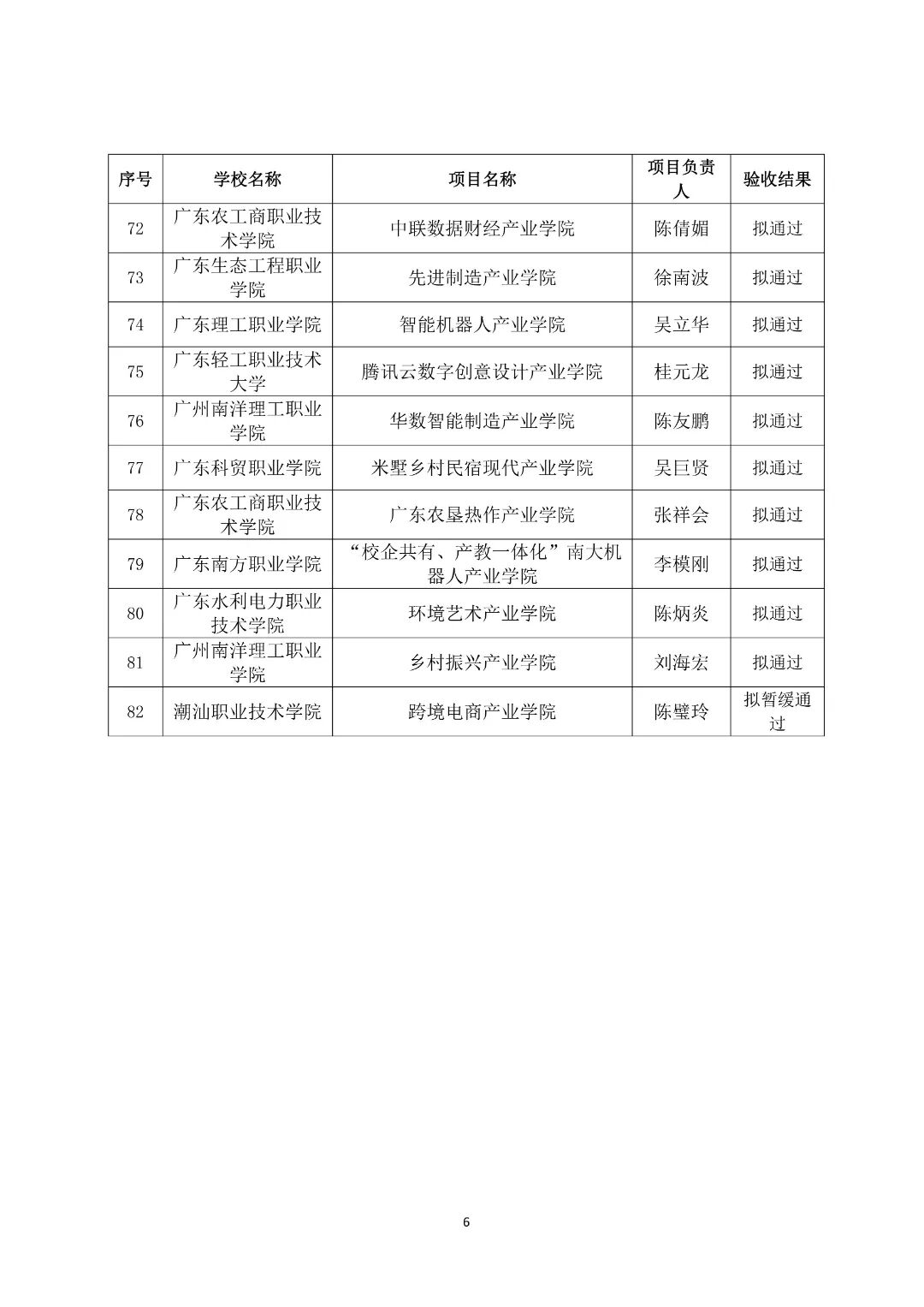 | 序号 | 学校名称 | 项目名称 | 项目负责人 | 验收结果 |
|---|---|---|---|---|
| 72 | 广东农工商职业技术学院 | 中联数据财经产业学院 | 陈倩媚 | 拟通过 |
| 73 | 广东生态工程职业学院 | 先进制造产业学院 | 徐南波 | 拟通过 |
| 74 | 广东理工职业学院 | 智能机器人产业学院 | 吴立华 | 拟通过 |
| 75 | 广东轻工职业技术大学 | 腾讯云数字创意设计产业学院 | 桂元龙 | 拟通过 |
| 76 | 广州南洋理工职业学院 | 华数智能制造产业学院 | 陈友鹏 | 拟通过 |
| 77 | 广东科贸职业学院 | 米墅乡村民宿现代产业学院 | 吴巨贤 | 拟通过 |
| 78 | 广东农工商职业技术学院 | 广东农垦热作产业学院 | 张祥会 | 拟通过 |
| 79 | 广东南方职业学院 | “校企共有、产教一体化”南大机器人产业学院 | 李模刚 | 拟通过 |
| 80 | 广东水利电力职业技术学院 | 环境艺术产业学院 | 陈炳炎 | 拟通过 |
| 81 | 广州南洋理工职业学院 | 乡村振兴产业学院 | 刘海宏 | 拟通过 |
| 82 | 潮汕职业技术学院 | 跨境电商产业学院 | 陈璧玲 | 拟暂缓通过 |

6